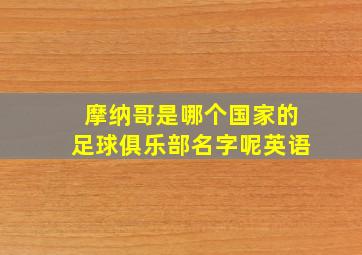 摩纳哥是哪个国家的
足球俱乐部名字呢英语